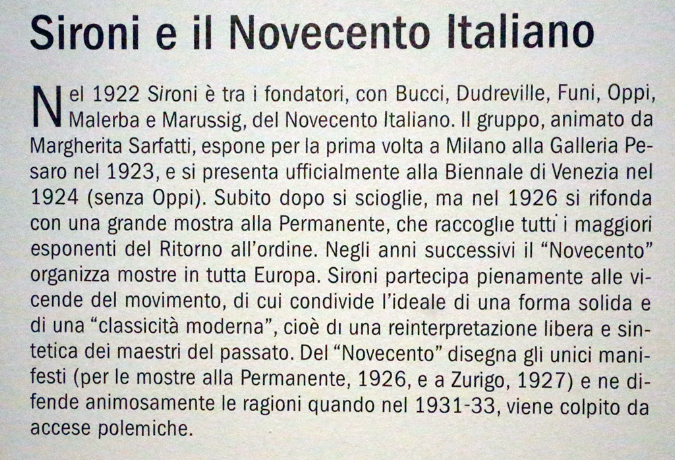 Sironi e il Novecento Italiano

Nel 1922 Sironi è tra i fondatori, con Bucci, Dudreville, Funi, Oppi, Malerba e Marussig, del Novecento Italiano. Il gruppo, animato da Margherita Sarfatti, espone per la prima volta a Milano alla Galleria Pesaro nel 1923, e si presenta ufficialmente alla Biennale di Venezia nel 1924 (senza Oppi). Subito dopo si scioglie, ma nel 1926 si rifonda con una grande mostra alla Permanente, che raccoglie tutti i maggiori esponenti del Ritorno all'ordine. Negli anni successivi il "Novecento" organizza mostre in tutta Europa. Sironi partecipa pienamente alle vicende del movimento, di cui condivide l'ideale di una forma solida e di una "classicità moderna", cioè di una reinterpretazione libera e sintetica dei maestri del passato. Del "Novecento" disegna gli unici manifesti (per le mostre alla Permanente, 1926, e a Zurigo, 1927) e ne difende animosamente le ragioni quando nel 1931-33, viene colpito da accese polemiche.